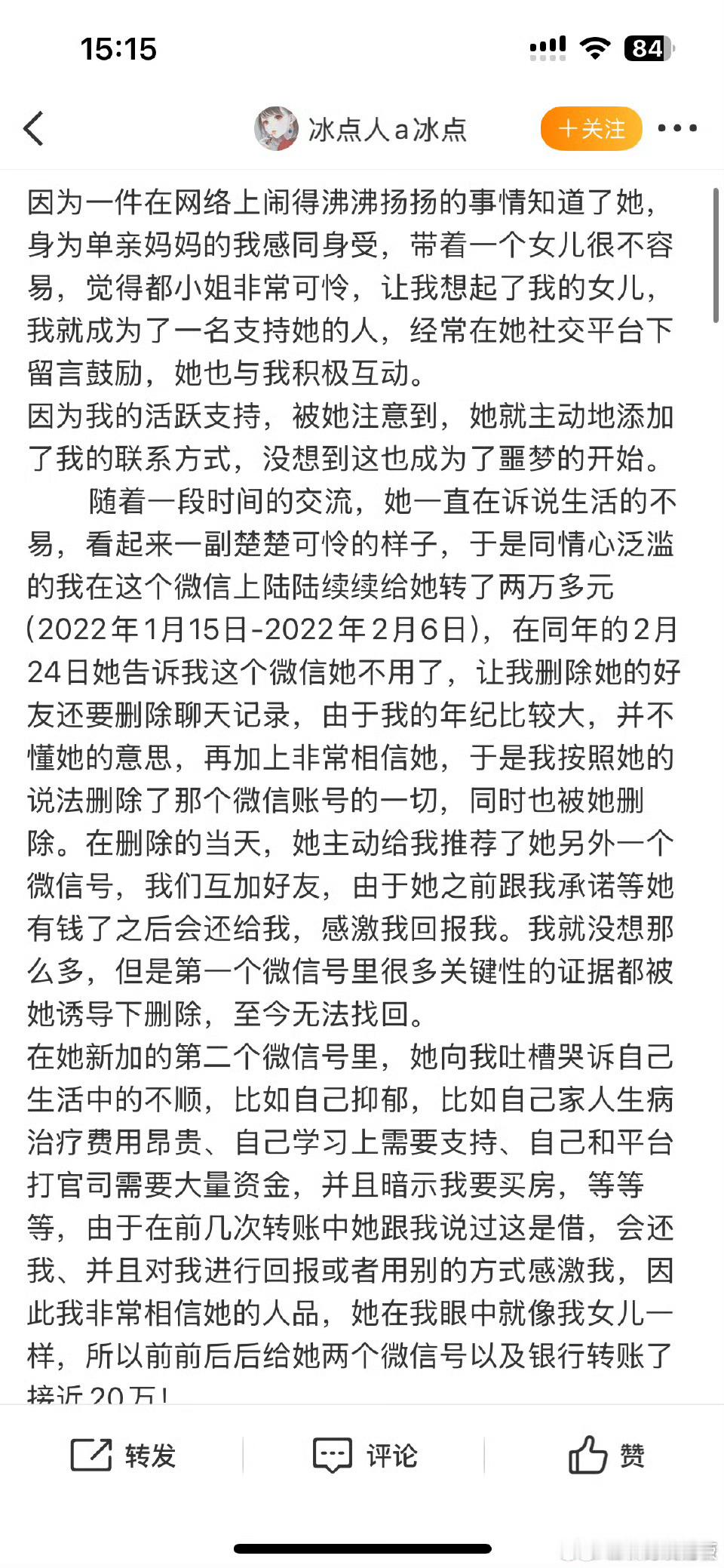 15:15

84

冰点人a冰点

+关注

因为一件在网络上闹得沸沸扬扬的事情知道了她，身为单亲妈妈的我感同身受，带着一个女儿很不容易，觉得都小姐非常可怜，让我想起了我的女儿，我就成为了一名支持她的人，经常在她社交平台下留言鼓励，她也与我积极互动。
因为我的活跃支持，被她注意到，她就主动地添加了我的联系方式，没想到这也成为了噩梦的开始。
随着一段时间的交流，她一直在诉说生活的不易，看起来一副楚楚可怜的样子，于是同情心泛滥的我在这个微信上陆陆续续给她转了两万多元（2022年1月15日-2022年2月6日），在同年的2月24日她告诉我这个微信她不用了，让我删除她的好友还要删除聊天记录，由于我的年纪比较大，并不懂她的意思，再加上非常相信她，于是我按照她的说法删除了那个微信账号的一切，同时也被她删除。在删除的当天，她主动给我推荐了她另外一个微信号，我们互加好友，由于她之前跟我承诺等她有钱了之后会还给我，感激我回报我。我就没想那么多，但是第一个微信号里很多关键性的证据都被她诱导下删除，至今无法找回。
在她新加的第二个微信号里，她向我吐槽哭诉自己生活中的不顺，比如自己抑郁，比如自己家人生病治疗费用昂贵、自己学习上需要支持、自己和平台打官司需要大量资金，并且暗示我要买房，等等等，由于在前几次转账中她跟我说过这是借，会还我、并且对我进行回报或者用别的方式感激我，因此我非常相信她的人品，她在我眼中就像我女儿一样，所以前前后后给她两个微信号以及银行转账了接近20万！

转发
评论
赞